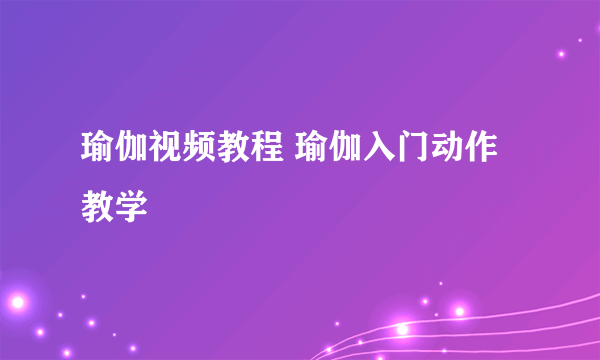 瑜伽视频教程 瑜伽入门动作教学